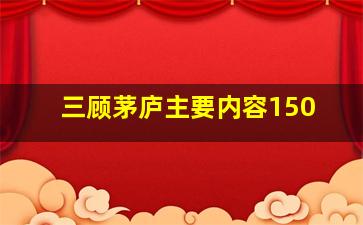 三顾茅庐主要内容150